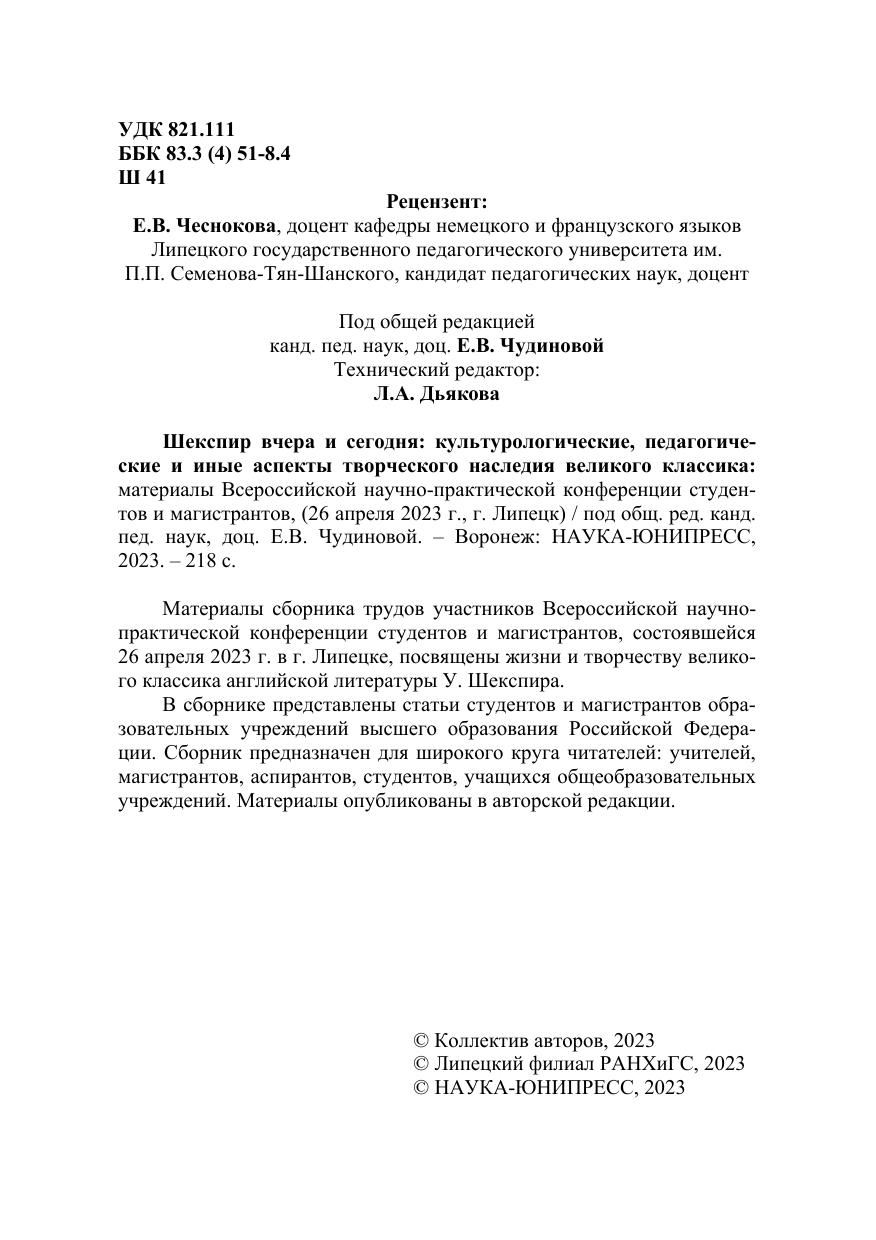 УДК 821.111
ББК 83.3 (4) 51-8.4
Ш 41

Рецензент:
Е.В. Чеснокова, доцент кафедры немецкого и французского языков Липецкого государственного педагогического университета им. П.П. Семенова-Тян-Шанского, кандидат педагогических наук, доцент

Под общей редакцией
канд. пед. наук, доц. Е.В. Чудиновой
Технический редактор:
Л.А. Дьякова

Шекспир вчера и сегодня: культурологические, педагогические и иные аспекты творческого наследия великого классика: материалы Всероссийской научно-практической конференции студентов и магистрантов, (26 апреля 2023 г., г. Липецк) / под общ. ред. канд. пед. наук, доц. Е.В. Чудиновой. – Воронеж: НАУКА-ЮНИПРЕСС, 2023. – 218 с.

Материалы сборника трудов участников Всероссийской научно-практической конференции студентов и магистрантов, состоявшейся 26 апреля 2023 г. в г. Липецке, посвящены жизни и творчеству великого классика английской литературы У. Шекспира.
В сборнике представлены статьи студентов и магистрантов образовательных учреждений высшего образования Российской Федерации. Сборник предназначен для широкого круга читателей: учителей, магистрантов, аспирантов, студентов, учащихся общеобразовательных учреждений. Материалы опубликованы в авторской редакции.

© Коллектив авторов, 2023
© Липецкий филиал РАНХиГС, 2023
© НАУКА-ЮНИПРЕСС, 2023